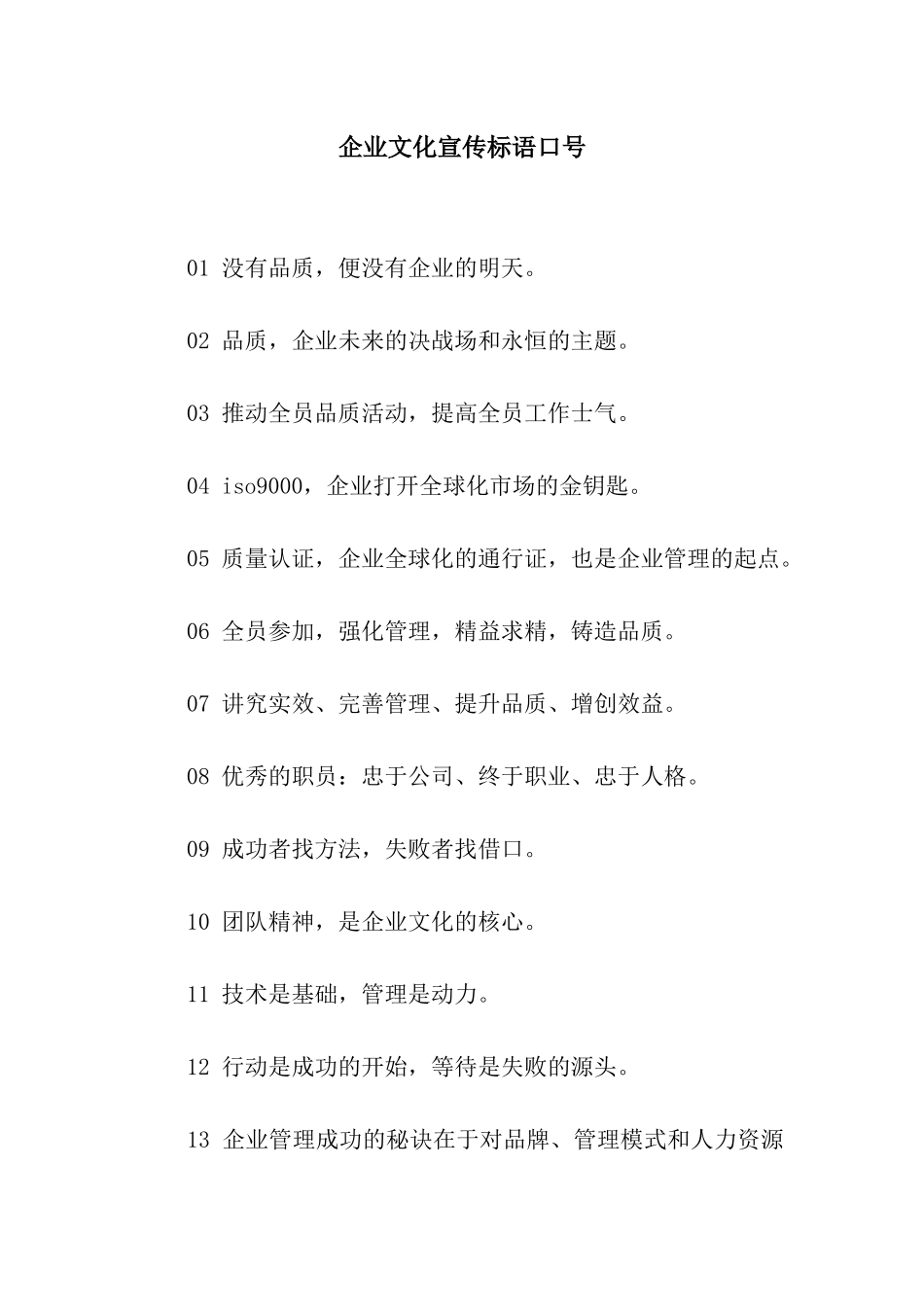 企业文化宣传标语口号

01 没有品质，便没有企业的明天。

02 品质，企业未来的决战场和永恒的主题。

03 推动全员品质活动，提高全员工作士气。

04 iso9000，企业打开全球化市场的金钥匙。

05 质量认证，企业全球化的通行证，也是企业管理的起点。

06 全员参加，强化管理，精益求精，铸造品质。

07 讲究实效、完善管理、提升品质、增创效益。

08 优秀的职员：忠于公司、终于职业、忠于人格。

09 成功者找方法，失败者找借口。

10 团队精神，是企业文化的核心。

11 技术是基础，管理是动力。

12 行动是成功的开始，等待是失败的源头。

13 企业管理成功的秘诀在于对品牌、管理模式和人力资源